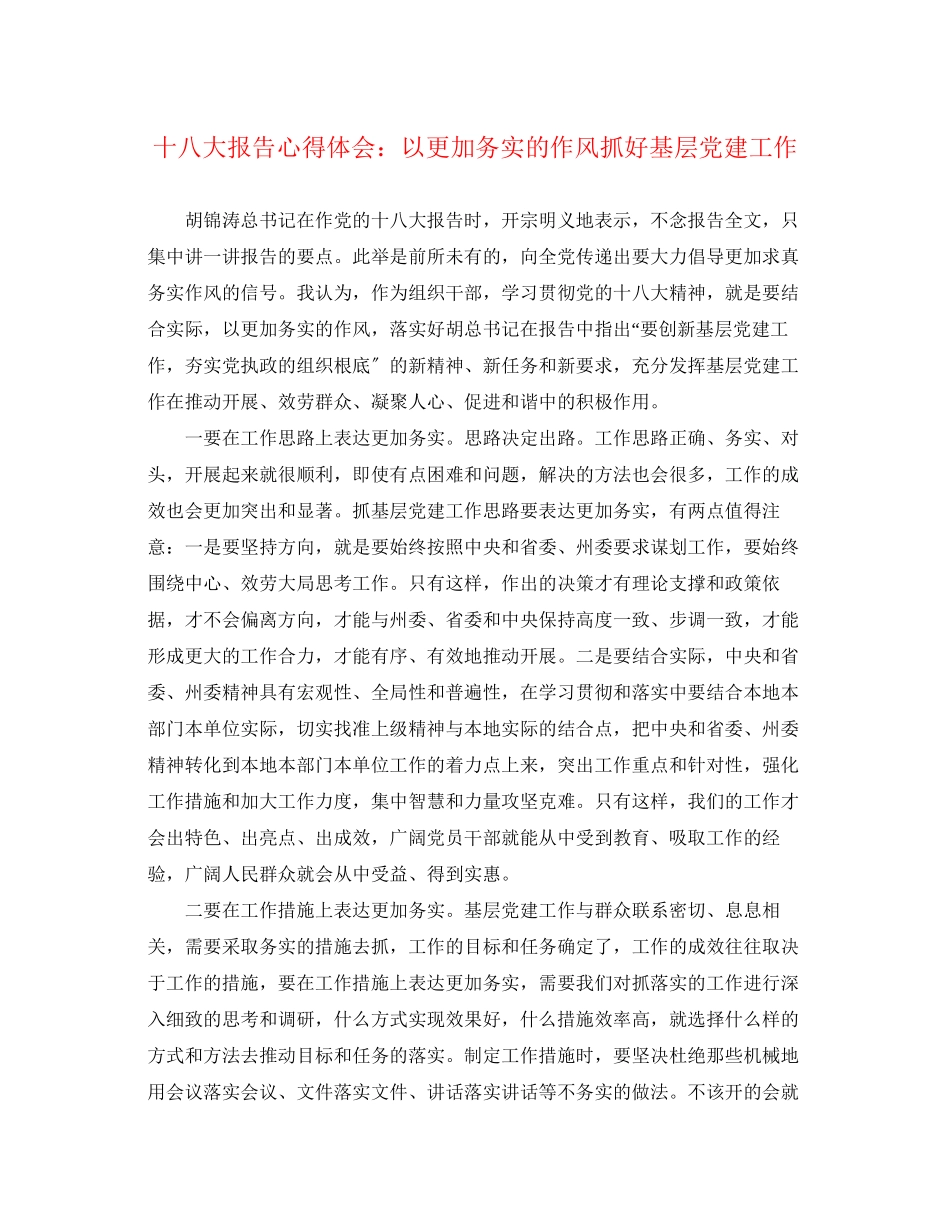 十八大报告心得体会：以更加务实的作风抓好基层党建工作

胡锦涛总书记在作党的十八大报告时，开宗明义地表示，不念报告全文，只集中讲一讲报告的要点。此举是前所未有的，向全党传递出要大力倡导更加求真务实作风的信号。我认为，作为组织干部，学习贯彻党的十八大精神，就是要结合实际，以更加务实的作风，落实好胡总书记在报告中指出“要创新基层党建工作，夯实党执政的组织根底″的新精神、新任务和新要求，充分发挥基层党建工作在推动开展、效劳群众、凝聚人心、促进和谐中的积极作用。

一要在工作思路上表达更加务实。思路决定出路。工作思路正确、务实、对头，开展起来就很顺利，即使有点困难和问题，解决的方法也会很多，工作的成效也会更加突出和显著。抓基层党建工作思路要表达更加务实，有两点值得注意：一是要坚持方向，就是要始终按照中央和省委、州委要求谋划工作，要始终围绕中心、效劳大局思考工作。只有这样，作出的决策才有理论支撑和政策依据，才不会偏离方向，才能与州委、省委和中央保持高度一致、步调一致，才能形成更大的工作合力，才能有序、有效地推动开展。二是要结合实际，中央和省委、州委精神具有宏观性、全局性和普遍性，在学习贯彻和落实中要结合本地本部门本单位实际，切实找准上级精神与本地实际的结合点，把中央和省委、州委精神转化到本地本部门本单位工作的着力点上来，突出工作重点和针对性，强化工作措施和加大工作力度，集中智慧和力量攻坚克难。只有这样，我们的工作才会出特色、出亮点、出成效，广阔党员干部就能从中受到教育、吸取工作的经验，广阔人民群众就会从中受益、得到实惠。

二要在工作措施上表达更加务实。基层党建工作与群众联系密切、息息相关，需要采取务实的措施去抓，工作的目标和任务确定了，工作的成效往往取决于工作的措施，要在工作措施上表达更加务实，需要我们对抓落实的工作进行深入细致的思考和调研，什么方式实现效果好，什么措施效率高，就选择什么样的方式和方法去推动目标和任务的落实。制定工作措施时，要坚决杜绝那些机械地用会议落实会议、文件落实文件、讲话落实讲话等不务实的做法。不该开的会就